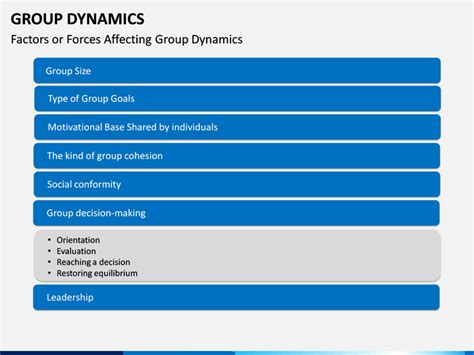 GROUP DYNAMICS

Factors or Forces Affecting Group Dynamics

Group Size

Type of Group Goals

Motivational Base Shared by individuals

The kind of group cohesion

Social conformity

Group decision-making

• Orientation
• Evaluation
• Reaching a decision
• Restoring equilibrium

Leadership